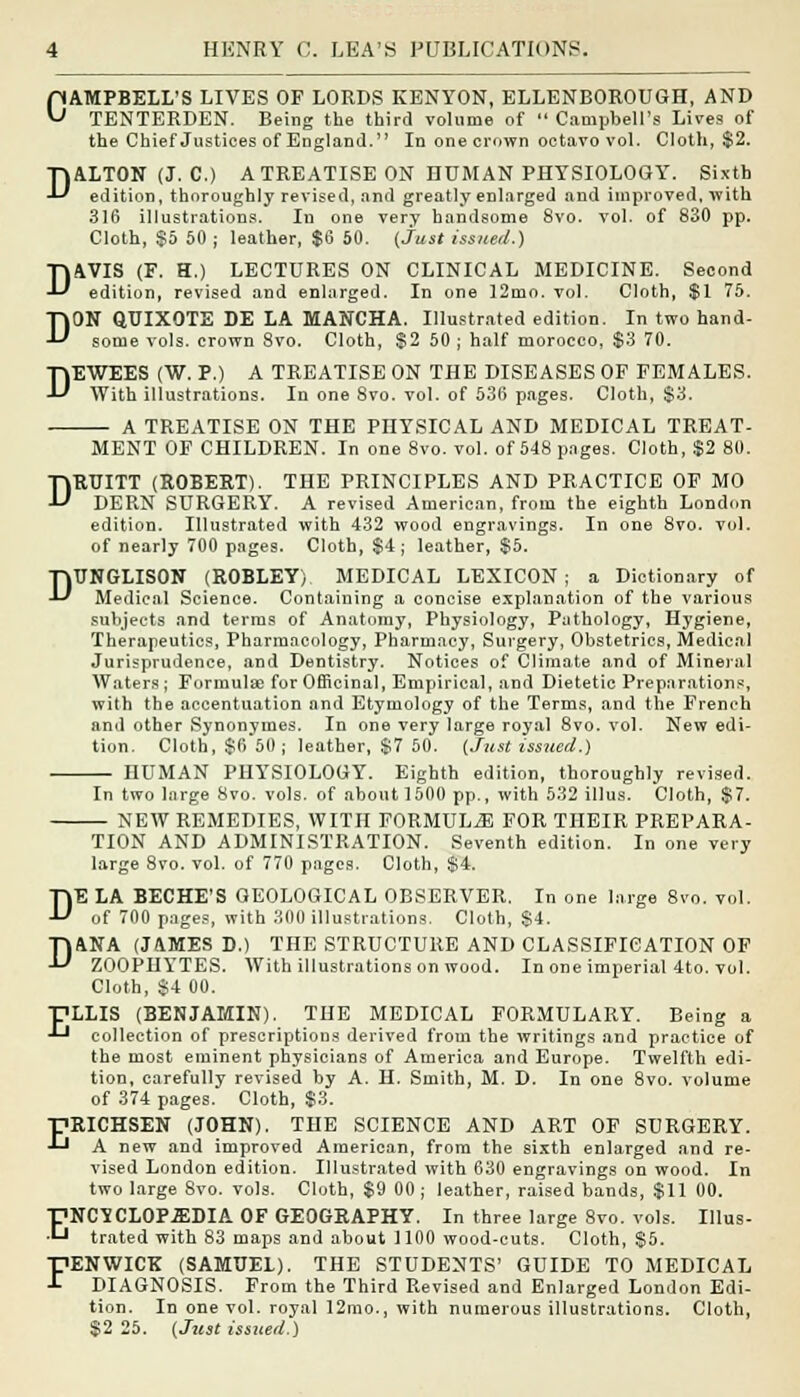 4 HENRY C. LEA'S PUBLICATIONS.

CAMPBELL'S LIVES OF LORDS KENYON, ELLENBOROUGH, AND TENTERDEN. Being the third volume of "Campbell's Lives of the Chief Justices of England." In one crown octavo vol. Cloth, $2.

DALTON (J. C.) A TREATISE ON HUMAN PHYSIOLOGY. Sixth edition, thoroughly revised, and greatly enlarged and improved, with 316 illustrations. In one very handsome 8vo. vol. of 830 pp. Cloth, $5 50; leather, $6 50. (Just issued.)

DAVIS (F. H.) LECTURES ON CLINICAL MEDICINE. Second edition, revised and enlarged. In one 12mo. vol. Cloth, $1 75.

DON QUIXOTE DE LA MANCHA. Illustrated edition. In two handsome vols. crown 8vo. Cloth, $2 50; half morocco, $3 70.

DEWEES (W. P.) A TREATISE ON THE DISEASES OF FEMALES. With illustrations. In one 8vo. vol. of 536 pages. Cloth, $3.

——— A TREATISE ON THE PHYSICAL AND MEDICAL TREATMENT OF CHILDREN. In one 8vo. vol. of 548 pages. Cloth, $2 80.

DRUITT (ROBERT). THE PRINCIPLES AND PRACTICE OF MODERN SURGERY. A revised American, from the eighth London edition. Illustrated with 432 wood engravings. In one 8vo. vol. of nearly 700 pages. Cloth, $4; leather, $5.

DUNGLISON (ROBLEY). MEDICAL LEXICON; a Dictionary of Medical Science. Containing a concise explanation of the various subjects and terms of Anatomy, Physiology, Pathology, Hygiene, Therapeutics, Pharmacology, Pharmacy, Surgery, Obstetrics, Medical Jurisprudence, and Dentistry. Notices of Climate and of Mineral Waters; Formulæ for Officinal, Empirical, and Dietetic Preparations, with the accentuation and Etymology of the Terms, and the French and other Synonymes. In one very large royal 8vo. vol. New edition. Cloth, $6 50; leather, $7 50. (Just issued.)

——— HUMAN PHYSIOLOGY. Eighth edition, thoroughly revised. In two large 8vo. vols. of about 1500 pp., with 532 illus. Cloth, $7.

——— NEW REMEDIES, WITH FORMULÆ FOR THEIR PREPARATION AND ADMINISTRATION. Seventh edition. In one very large 8vo. vol. of 770 pages. Cloth, $4.

DE LA BECHE'S GEOLOGICAL OBSERVER. In one large 8vo. vol. of 700 pages, with 300 illustrations. Cloth, $4.

DANA (JAMES D.) THE STRUCTURE AND CLASSIFICATION OF ZOOPHYTES. With illustrations on wood. In one imperial 4to. vol. Cloth, $4 00.

ELLIS (BENJAMIN). THE MEDICAL FORMULARY. Being a collection of prescriptions derived from the writings and practice of the most eminent physicians of America and Europe. Twelfth edition, carefully revised by A. H. Smith, M. D. In one 8vo. volume of 374 pages. Cloth, $3.

ERICHSEN (JOHN). THE SCIENCE AND ART OF SURGERY. A new and improved American, from the sixth enlarged and revised London edition. Illustrated with 630 engravings on wood. In two large 8vo. vols. Cloth, $9 00; leather, raised bands, $11 00.

ENCYCLOPÆDIA OF GEOGRAPHY. In three large 8vo. vols. Illustrated with 83 maps and about 1100 wood-cuts. Cloth, $5.

FENWICK (SAMUEL). THE STUDENTS' GUIDE TO MEDICAL DIAGNOSIS. From the Third Revised and Enlarged London Edition. In one vol. royal 12mo., with numerous illustrations. Cloth, $2 25. (Just issued.)